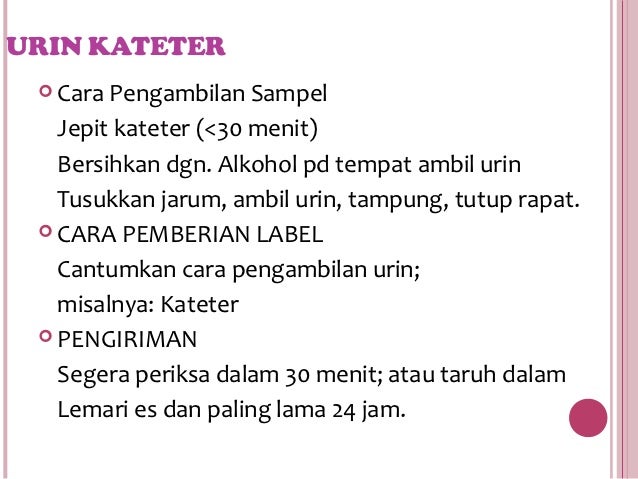 URIN KATETER

• Cara Pengambilan Sampel
Jepit kateter (<30 menit)
Bersihkan dgn. Alkohol pd tempat ambil urin
Tusukkan jarum, ambil urin, tampung, tutup rapat.

• CARA PEMBERIAN LABEL
Cantumkan cara pengambilan urin;
misalnya: Kateter

• PENGIRIMAN
Segera periksa dalam 30 menit; atau taruh dalam
Lemari es dan paling lama 24 jam.